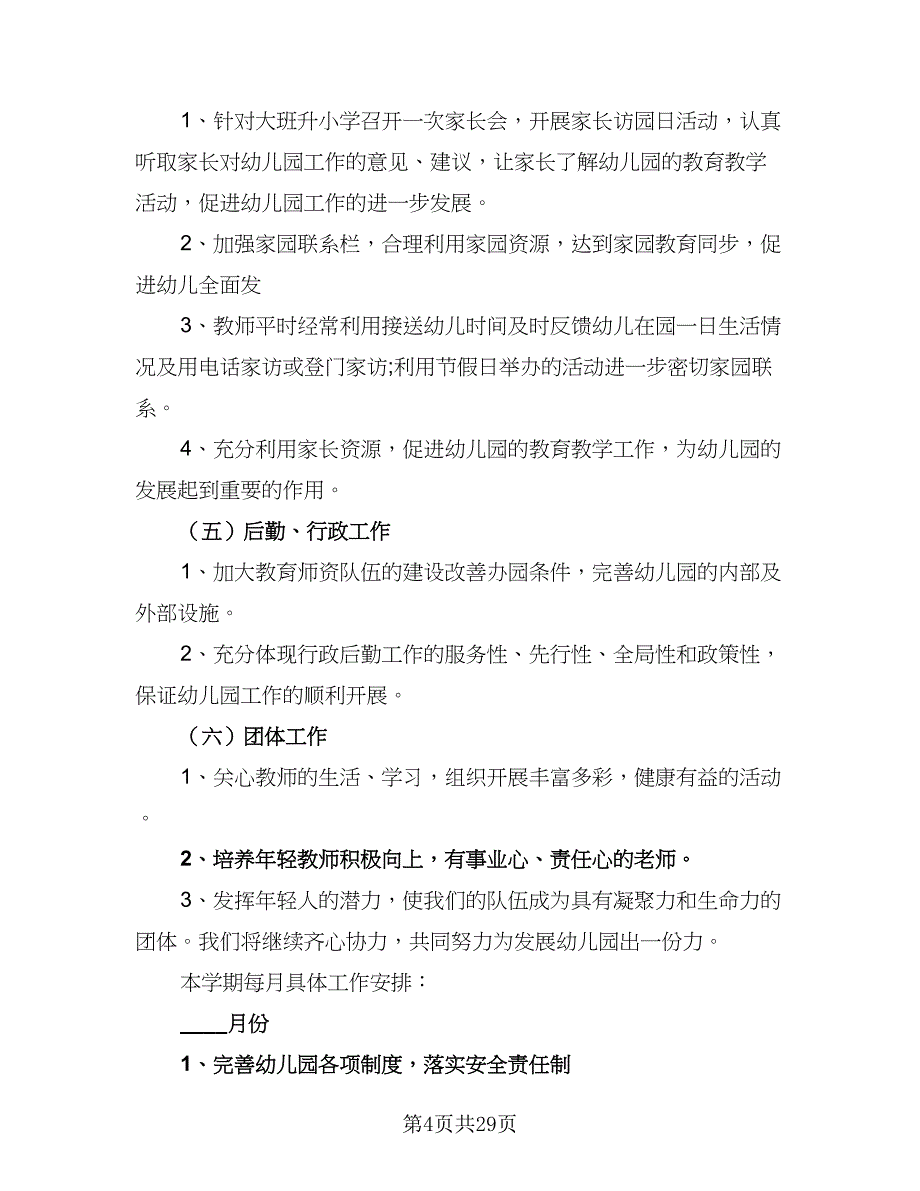 1、针对大班升小学召开一次家长会，开展家长访园日活动，认真听取家长对幼儿园工作的意见、建议，让家长了解幼儿园的教育教学活动，促进幼儿园工作的进一步发展。

2、加强家园联系栏，合理利用家园资源，达到家园教育同步，促进幼儿全面发

3、教师平时经常利用接送幼儿时间及时反馈幼儿在园一日生活情况及用电话家访或登门家访;利用节假日举办的活动进一步密切家园联系。

4、充分利用家长资源，促进幼儿园的教育教学工作，为幼儿园的发展起到重要的作用。

（五）后勤、行政工作

1、加大教育师资队伍的建设改善办园条件，完善幼儿园的内部及外部设施。

2、充分体现行政后勤工作的服务性、先行性、全局性和政策性，保证幼儿园工作的顺利开展。

（六）团体工作

1、关心教师的生活、学习，组织开展丰富多彩，健康有益的活动。

2、培养年轻教师积极向上，有事业心、责任心的老师。

3、发挥年轻人的潜力，使我们的队伍成为具有凝聚力和生命力的团体。我们将继续齐心协力，共同努力为发展幼儿园出一份力。

本学期每月具体工作安排：

____月份

1、完善幼儿园各项制度，落实安全责任制

第4页共29页